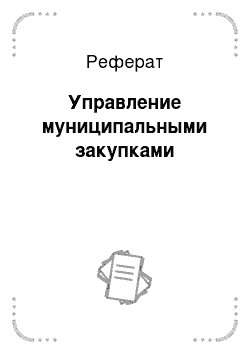 Реферат

Управление муниципальными закупками